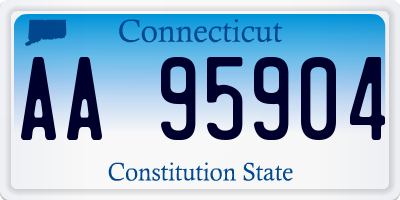 Connecticut

AA 95904

Constitution State